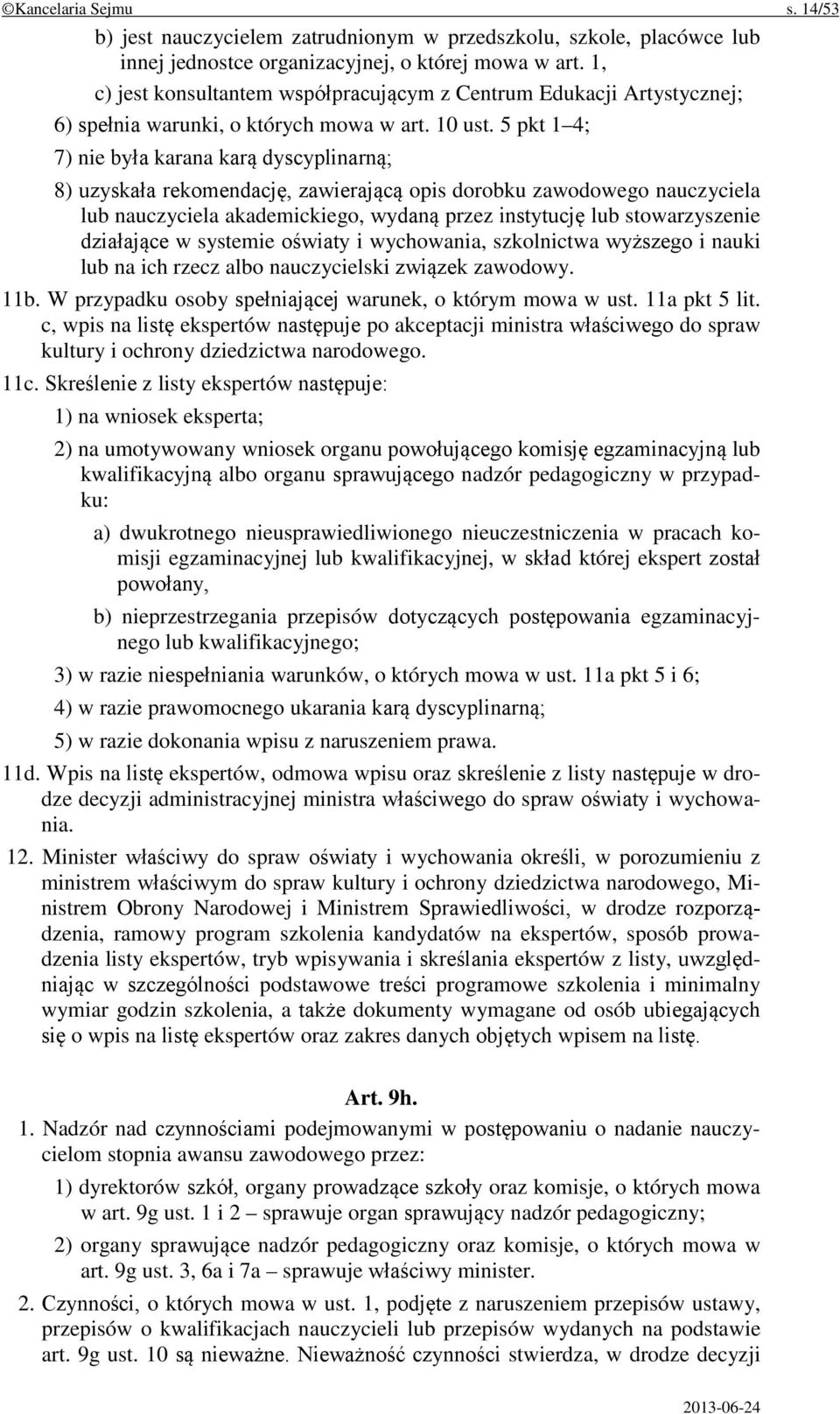 ©Kancelaria Sejmu s. 14/53

b) jest nauczycielem zatrudnionym w przedszkolu, szkole, placówce lub innej jednostce organizacyjnej, o której mowa w art. 1,

c) jest konsultantem współpracującym z Centrum Edukacji Artystycznej;

6) spełnia warunki, o których mowa w art. 10 ust. 5 pkt 1–4;

7) nie była karana karą dyscyplinarną;

8) uzyskała rekomendację, zawierającą opis dorobku zawodowego nauczyciela lub nauczyciela akademickiego, wydaną przez instytucję lub stowarzyszenie działające w systemie oświaty i wychowania, szkolnictwa wyższego i nauki lub na ich rzecz albo nauczycielski związek zawodowy.

11b. W przypadku osoby spełniającej warunek, o którym mowa w ust. 11a pkt 5 lit. c, wpis na listę ekspertów następuje po akceptacji ministra właściwego do spraw kultury i ochrony dziedzictwa narodowego.

11c. Skreślenie z listy ekspertów następuje:

1) na wniosek eksperta;

2) na umotywowany wniosek organu powołującego komisję egzaminacyjną lub kwalifikacyjną albo organu sprawującego nadzór pedagogiczny w przypadku:

a) dwukrotnego nieusprawiedliwionego nieuczestniczenia w pracach komisji egzaminacyjnej lub kwalifikacyjnej, w skład której ekspert został powołany,

b) nieprzestrzegania przepisów dotyczących postępowania egzaminacyjnego lub kwalifikacyjnego;

3) w razie niespełniania warunków, o których mowa w ust. 11a pkt 5 i 6;

4) w razie prawomocnego ukarania karą dyscyplinarną;

5) w razie dokonania wpisu z naruszeniem prawa.

11d. Wpis na listę ekspertów, odmowa wpisu oraz skreślenie z listy następuje w drodze decyzji administracyjnej ministra właściwego do spraw oświaty i wychowania.

12. Minister właściwy do spraw oświaty i wychowania określi, w porozumieniu z ministrem właściwym do spraw kultury i ochrony dziedzictwa narodowego, Ministrem Obrony Narodowej i Ministrem Sprawiedliwości, w drodze rozporządzenia, ramowy program szkolenia kandydatów na ekspertów, sposób prowadzenia listy ekspertów, tryb wpisywania i skreślania ekspertów z listy, uwzględniając w szczególności podstawowe treści programowe szkolenia i minimalny wymiar godzin szkolenia, a także dokumenty wymagane od osób ubiegających się o wpis na listę ekspertów oraz zakres danych objętych wpisem na listę.

Art. 9h.

1. Nadzór nad czynnościami podejmowanymi w postępowaniu o nadanie nauczycielom stopnia awansu zawodowego przez:

1) dyrektorów szkół, organy prowadzące szkoły oraz komisje, o których mowa w art. 9g ust. 1 i 2 – sprawuje organ sprawujący nadzór pedagogiczny;

2) organy sprawujące nadzór pedagogiczny oraz komisje, o których mowa w art. 9g ust. 3, 6a i 7a – sprawuje właściwy minister.

2. Czynności, o których mowa w ust. 1, podjęte z naruszeniem przepisów ustawy, przepisów o kwalifikacjach nauczycieli lub przepisów wydanych na podstawie art. 9g ust. 10 są nieważne. Nieważność czynności stwierdza, w drodze decyzji

2013-06-24